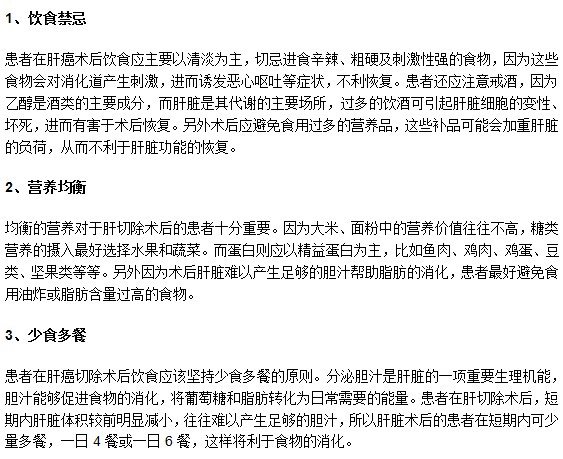 1、饮食禁忌

患者在肝癌术后饮食应主要以清淡为主，切忌进食辛辣、粗硬及刺激性强的食物，因为这些食物会对消化道产生刺激，进而诱发恶心呕吐等症状，不利恢复。患者还应注意戒酒，因为乙醇是酒类的主要成分，而肝脏是其代谢的主要场所，过多的饮酒可引起肝脏细胞的变性、坏死，进而有害于术后恢复。另外术后应避免食用过多的营养品，这些补品可能会加重肝脏的负荷，从而不利于肝脏功能的恢复。

2、营养均衡

均衡的营养对于肝切除术后的患者十分重要。因为大米、面粉中的营养价值往往不高，糖类营养的摄入最好选择水果和蔬菜。而蛋白则应以精益蛋白为主，比如鱼肉、鸡肉、鸡蛋、豆类、坚果类等等。另外因为术后肝脏难以产生足够的胆汁帮助脂肪的消化，患者最好避免食用油炸或脂肪含量过高的食物。

3、少食多餐

患者在肝癌切除术后饮食应该坚持少食多餐的原则。分泌胆汁是肝脏的一项重要生理机能，胆汁能够促进食物的消化，将葡萄糖和脂肪转化为日常需要的能量。患者在肝切除术后，短期内肝脏体积较前明显减小，往往难以产生足够的胆汁，所以肝脏术后的患者在短期内可少量多餐，一日 4 餐或一日 6 餐，这样将利于食物的消化。